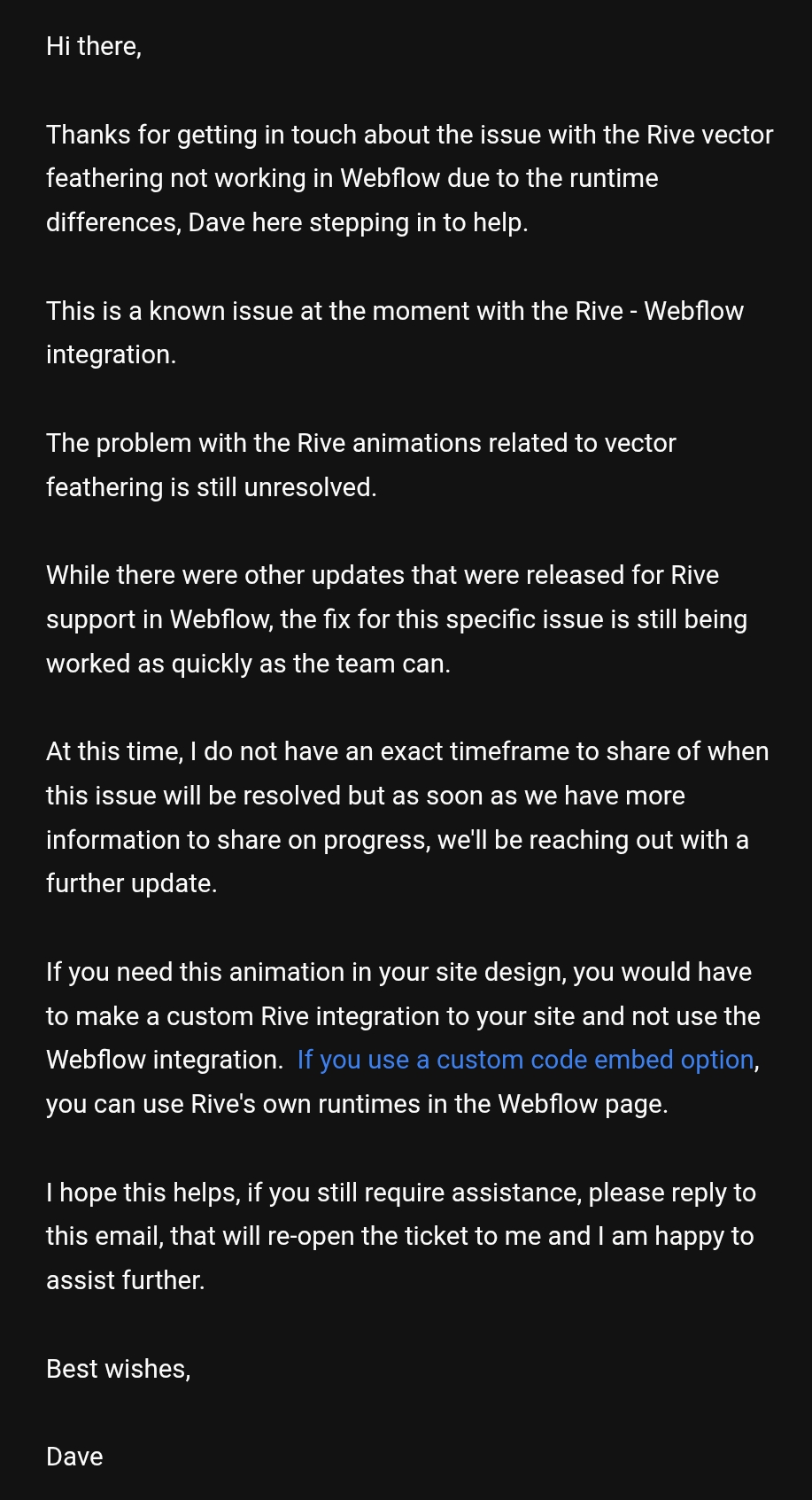 Hi there,

Thanks for getting in touch about the issue with the Rive vector feathering not working in Webflow due to the runtime differences, Dave here stepping in to help.

This is a known issue at the moment with the Rive - Webflow integration.

The problem with the Rive animations related to vector feathering is still unresolved.

While there were other updates that were released for Rive support in Webflow, the fix for this specific issue is still being worked as quickly as the team can.

At this time, I do not have an exact timeframe to share of when this issue will be resolved but as soon as we have more information to share on progress, we'll be reaching out with a further update.

If you need this animation in your site design, you would have to make a custom Rive integration to your site and not use the Webflow integration. If you use a custom code embed option, you can use Rive's own runtimes in the Webflow page.

I hope this helps, if you still require assistance, please reply to this email, that will re-open the ticket to me and I am happy to assist further.

Best wishes,

Dave